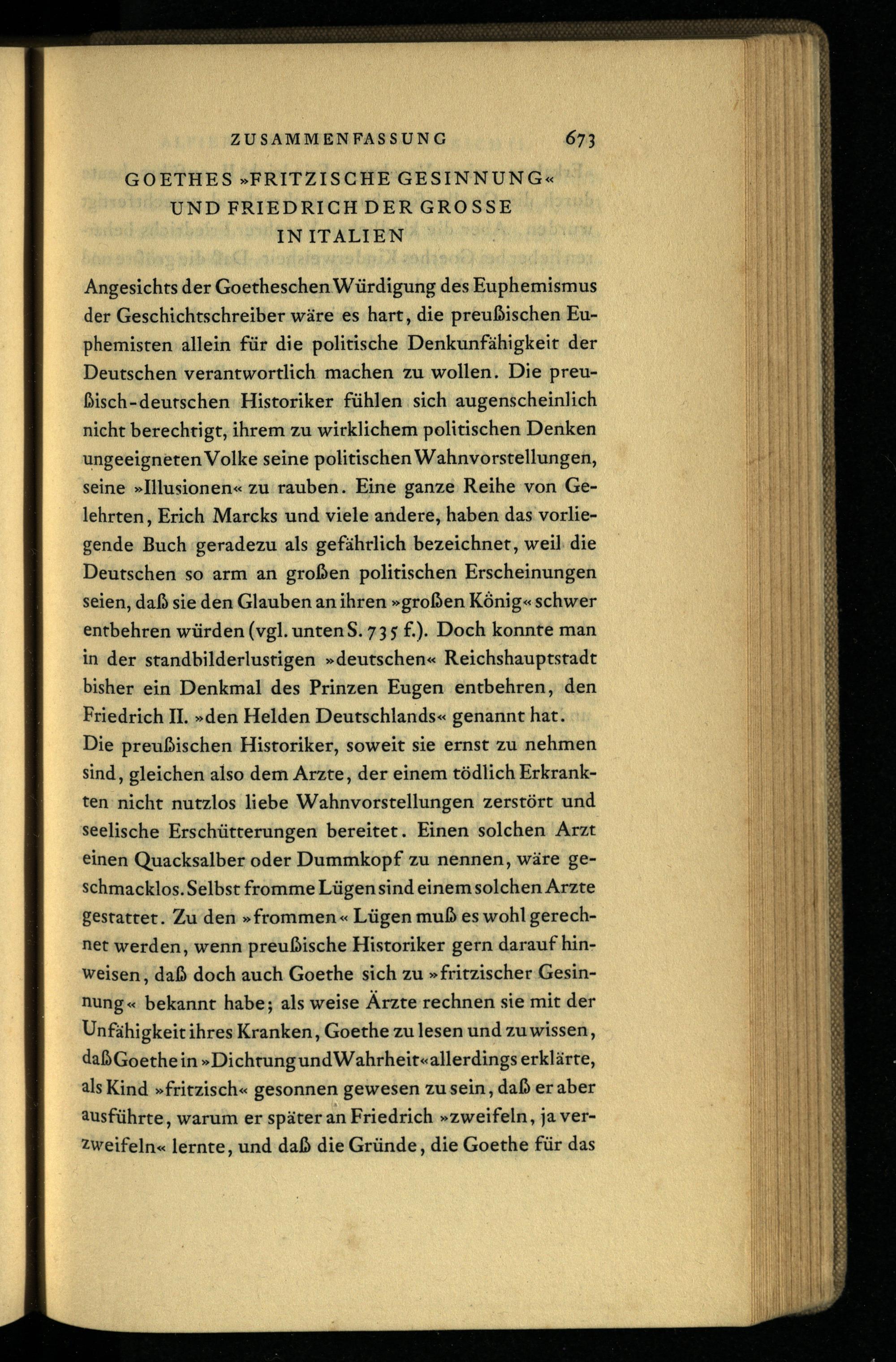 ZUSAMMENFASSUNG 673

GOETHES »FRITZISCHE GESINNUNG« UND FRIEDRICH DER GROSSE IN ITALIEN

Angesichts der Goetheschen Würdigung des Euphemismus der Geschichtschreiber wäre es hart, die preußischen Euphemisten allein für die politische Denkunfähigkeit der Deutschen verantwortlich machen zu wollen. Die preußisch-deutschen Historiker fühlen sich augenscheinlich nicht berechtigt, ihrem zu wirklichem politischen Denken ungeeigneten Volke seine politischen Wahnvorstellungen, seine »Illusionen« zu rauben. Eine ganze Reihe von Gelehrten, Erich Marcks und viele andere, haben das vorliegende Buch geradezu als gefährlich bezeichnet, weil die Deutschen so arm an großen politischen Erscheinungen seien, daß sie den Glauben an ihren »großen König« schwer entbehren würden (vgl. unten S. 735 f.). Doch konnte man in der standbilderlustigen »deutschen« Reichshauptstadt bisher ein Denkmal des Prinzen Eugen entbehren, den Friedrich II. »den Helden Deutschlands« genannt hat.
Die preußischen Historiker, soweit sie ernst zu nehmen sind, gleichen also dem Arzte, der einem tödlich Erkrankten nicht nutzlos liebe Wahnvorstellungen zerstört und seelische Erschütterungen bereitet. Einen solchen Arzt einen Quacksalber oder Dummkopf zu nennen, wäre geschmacklos. Selbst fromme Lügen sind einem solchen Arzte gestattet. Zu den »frommen« Lügen muß es wohl gerechnet werden, wenn preußische Historiker gern darauf hinweisen, daß doch auch Goethe sich zu »fritzischer Gesinnung« bekannt habe; als weise Ärzte rechnen sie mit der Unfähigkeit ihres Kranken, Goethe zu lesen und zu wissen, daß Goethe in »Dichtung und Wahrheit« allerdings erklärte, als Kind »fritzisch« gesonnen gewesen zu sein, daß er aber ausführte, warum er später an Friedrich »zweifeln, ja verzweifeln« lernte, und daß die Gründe, die Goethe für das